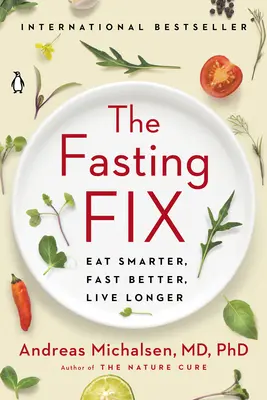 INTERNATIONAL BESTSELLER

The Fasting FIX

EAT SMARTER, FAST BETTER, LIVE LONGER

Andreas Michalsen, MD, PhD

Author of THE NATURE CURE